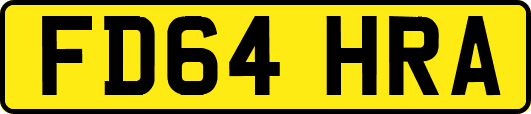 FD64 HRA